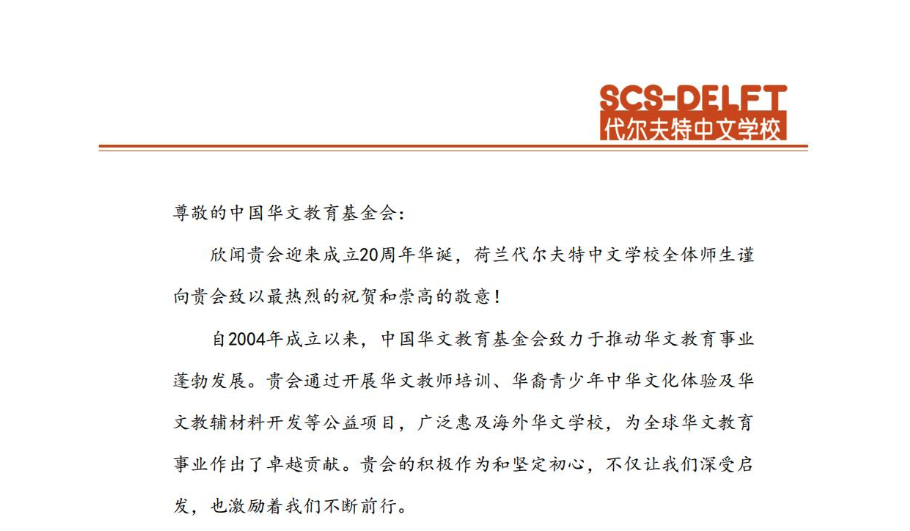 SCS-DELFT
代尔夫特中文学校

尊敬的中国华文教育基金会：

欣闻贵会迎来成立20周年华诞，荷兰代尔夫特中文学校全体师生谨向贵会致以最热烈的祝贺和崇高的敬意！

自2004年成立以来，中国华文教育基金会致力于推动华文教育事业蓬勃发展。贵会通过开展华文教师培训、华裔青少年中华文化体验及华文教辅材料开发等公益项目，广泛惠及海外华文学校，为全球华文教育事业作出了卓越贡献。贵会的积极作为和坚定初心，不仅让我们深受启发，也激励着我们不断前行。